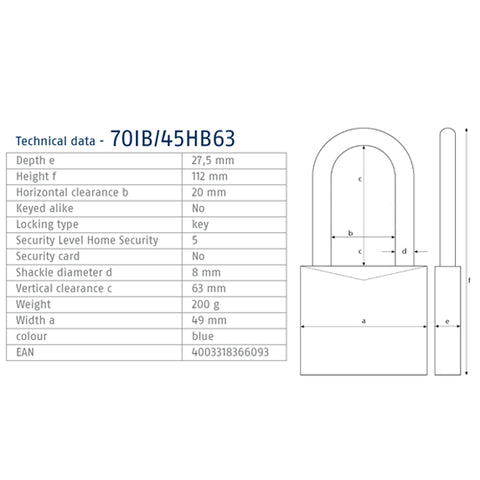 Technical data - 70IB/45HB63

| Depth e | 27,5 mm |
|---|---|
| Height f | 112 mm |
| Horizontal clearance b | 20 mm |
| Keyed alike | No |
| Locking type | key |
| Security Level Home Security | 5 |
| Security card | No |
| Shackle diameter d | 8 mm |
| Vertical clearance c | 63 mm |
| Weight | 200 g |
| Width a | 49 mm |
| colour | blue |
| EAN | 4003318366093 |

c
b
c
d
a
e
f